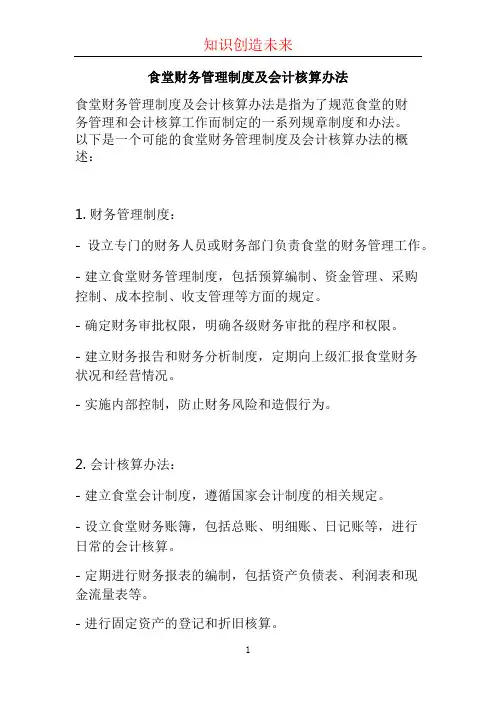 知识创造未来

食堂财务管理制度及会计核算办法

食堂财务管理制度及会计核算办法是指为了规范食堂的财务管理和会计核算工作而制定的一系列规章制度和办法。以下是一个可能的食堂财务管理制度及会计核算办法的概述：

1. 财务管理制度：

- 设立专门的财务人员或财务部门负责食堂的财务管理工作。

- 建立食堂财务管理制度，包括预算编制、资金管理、采购控制、成本控制、收支管理等方面的规定。

- 确定财务审批权限，明确各级财务审批的程序和权限。

- 建立财务报告和财务分析制度，定期向上级汇报食堂财务状况和经营情况。

- 实施内部控制，防止财务风险和造假行为。

2. 会计核算办法：

- 建立食堂会计制度，遵循国家会计制度的相关规定。

- 设立食堂财务账簿，包括总账、明细账、日记账等，进行日常的会计核算。

- 定期进行财务报表的编制，包括资产负债表、利润表和现金流量表等。

- 进行固定资产的登记和折旧核算。

1